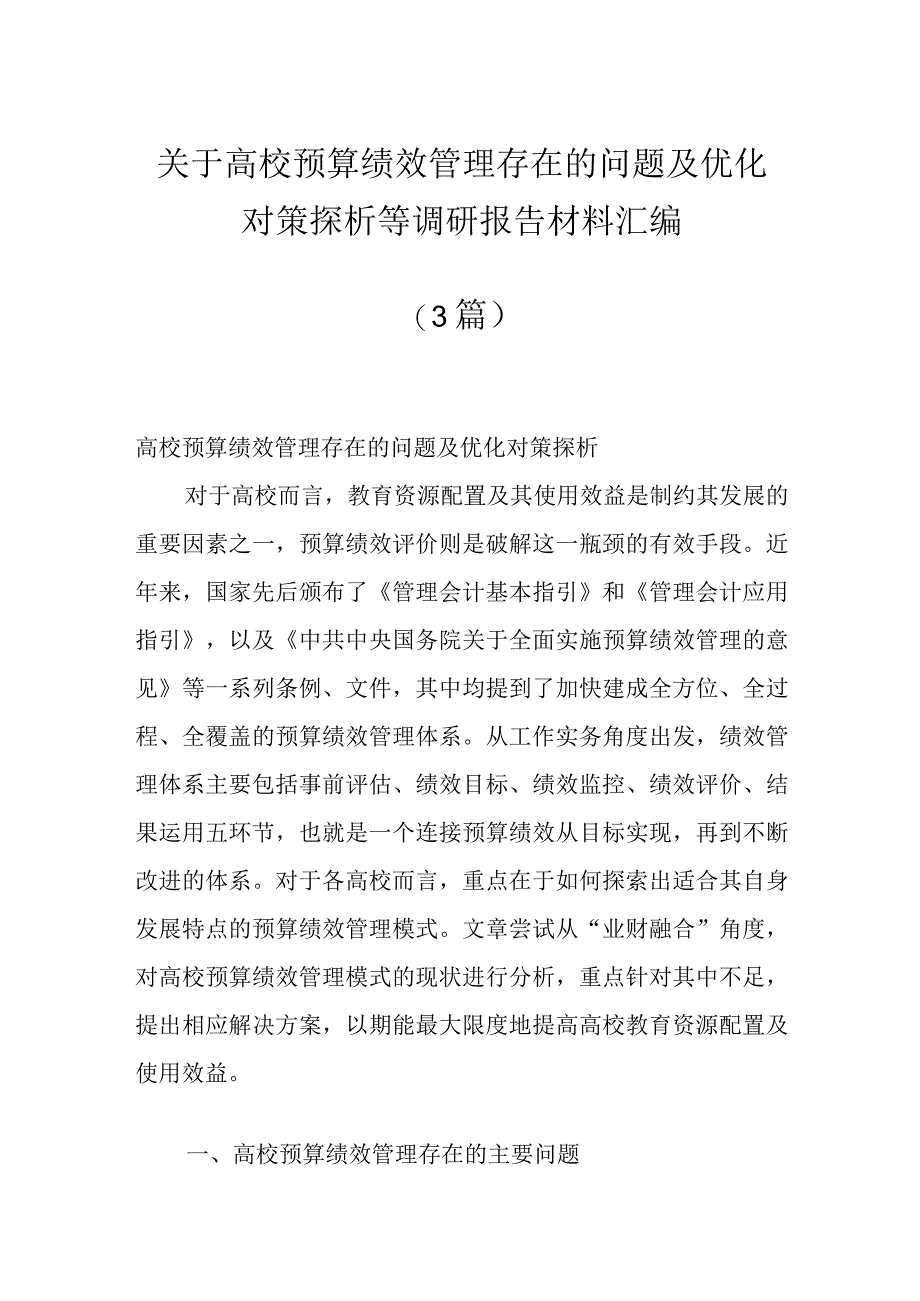 关于高校预算绩效管理存在的问题及优化对策探析等调研报告材料汇编

（3篇）

高校预算绩效管理存在的问题及优化对策探析

对于高校而言，教育资源配置及其使用效益是制约其发展的重要因素之一，预算绩效评价则是破解这一瓶颈的有效手段。近年来，国家先后颁布了《管理会计基本指引》和《管理会计应用指引》，以及《中共中央国务院关于全面实施预算绩效管理的意见》等一系列条例、文件，其中均提到了加快建成全方位、全过程、全覆盖的预算绩效管理体系。从工作实务角度出发，绩效管理体系主要包括事前评估、绩效目标、绩效监控、绩效评价、结果运用五环节，也就是一个连接预算绩效从目标实现，再到不断改进的体系。对于各高校而言，重点在于如何探索出适合其自身发展特点的预算绩效管理模式。文章尝试从“业财融合”角度，对高校预算绩效管理模式的现状进行分析，重点针对其中不足，提出相应解决方案，以期能最大限度地提高高校教育资源配置及使用效益。

一、高校预算绩效管理存在的主要问题